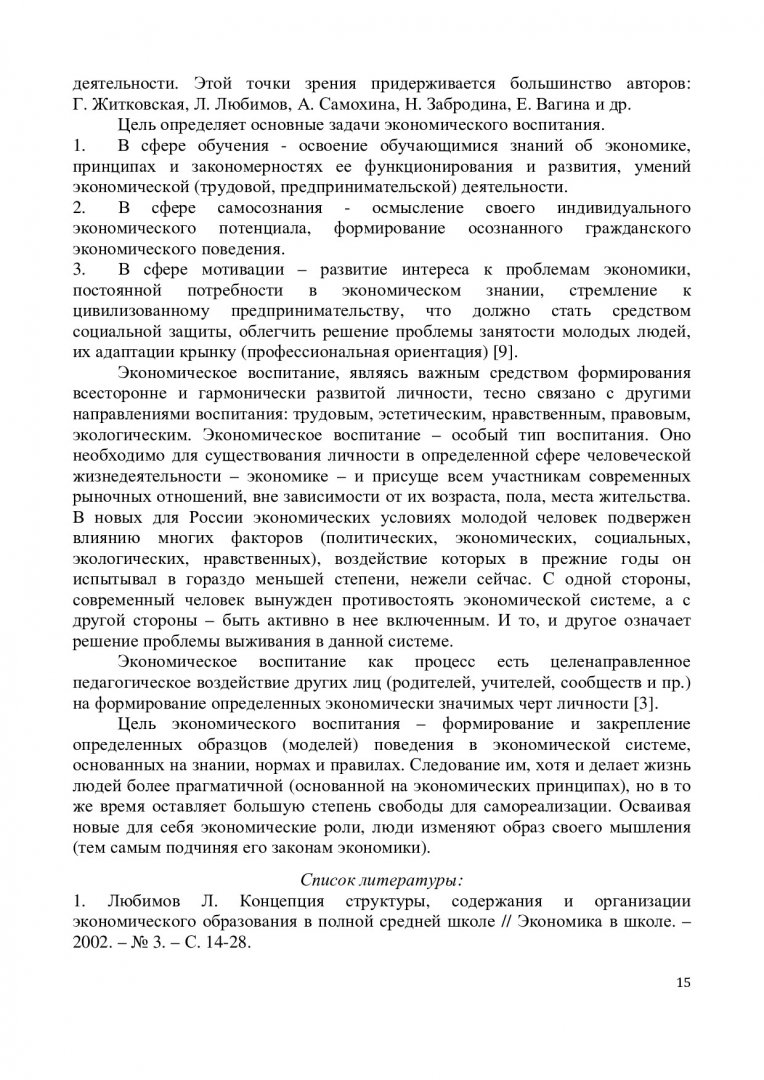 деятельности. Этой точки зрения придерживается большинство авторов: Г. Житковская, Л. Любимов, А. Самохина, Н. Забродина, Е. Вагина и др.

Цель определяет основные задачи экономического воспитания.

1. В сфере обучения - освоение обучающимися знаний об экономике, принципах и закономерностях ее функционирования и развития, умений экономической (трудовой, предпринимательской) деятельности.

2. В сфере самосознания - осмысление своего индивидуального экономического потенциала, формирование осознанного гражданского экономического поведения.

3. В сфере мотивации – развитие интереса к проблемам экономики, постоянной потребности в экономическом знании, стремление к цивилизованному предпринимательству, что должно стать средством социальной защиты, облегчить решение проблемы занятости молодых людей, их адаптации крынку (профессиональная ориентация) [9].

Экономическое воспитание, являясь важным средством формирования всесторонне и гармонически развитой личности, тесно связано с другими направлениями воспитания: трудовым, эстетическим, нравственным, правовым, экологическим. Экономическое воспитание – особый тип воспитания. Оно необходимо для существования личности в определенной сфере человеческой жизнедеятельности – экономике – и присуще всем участникам современных рыночных отношений, вне зависимости от их возраста, пола, места жительства. В новых для России экономических условиях молодой человек подвержен влиянию многих факторов (политических, экономических, социальных, экологических, нравственных), воздействие которых в прежние годы он испытывал в гораздо меньшей степени, нежели сейчас. С одной стороны, современный человек вынужден противостоять экономической системе, а с другой стороны – быть активно в нее включенным. И то, и другое означает решение проблемы выживания в данной системе.

Экономическое воспитание как процесс есть целенаправленное педагогическое воздействие других лиц (родителей, учителей, сообществ и пр.) на формирование определенных экономически значимых черт личности [3].

Цель экономического воспитания – формирование и закрепление определенных образцов (моделей) поведения в экономической системе, основанных на знании, нормах и правилах. Следование им, хотя и делает жизнь людей более прагматичной (основанной на экономических принципах), но в то же время оставляет большую степень свободы для самореализации. Осваивая новые для себя экономические роли, люди изменяют образ своего мышления (тем самым подчиняя его законам экономики).

Список литературы:

1. Любимов Л. Концепция структуры, содержания и организации экономического образования в полной средней школе // Экономика в школе. – 2002. – № 3. – С. 14-28.

15